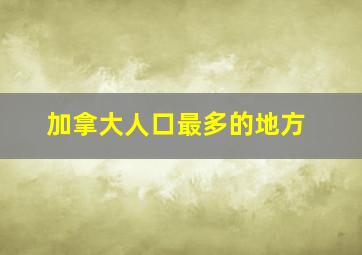 加拿大人口最多的地方